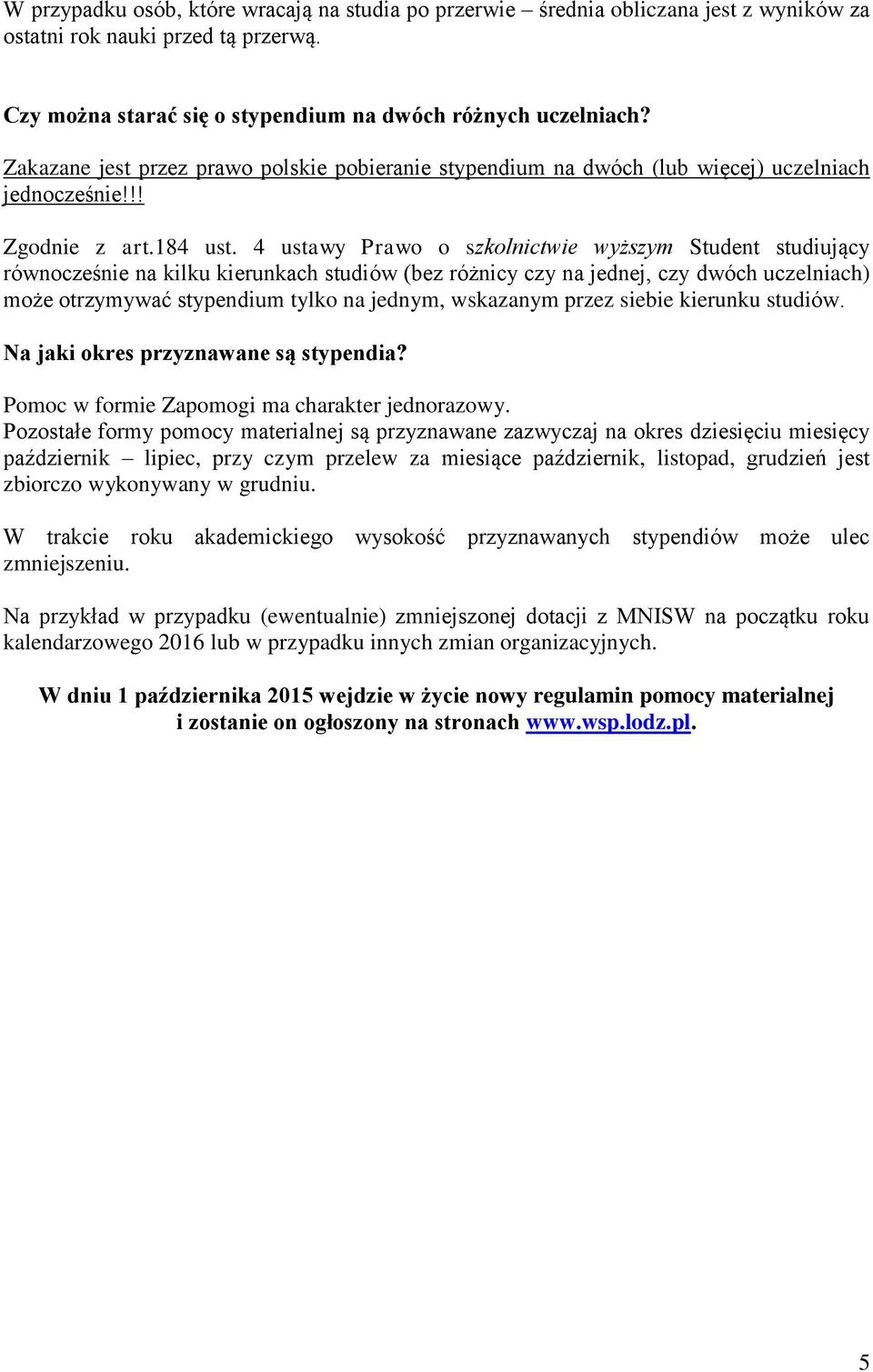 W przypadku osób, które wracają na studia po przerwie – średnia obliczana jest z wyników za ostatni rok nauki przed tą przerwą.

Czy można starać się o stypendium na dwóch różnych uczelniach?

Zakazane jest przez prawo polskie pobieranie stypendium na dwóch (lub więcej) uczelniach jednocześnie!!!

Zgodnie z art.184 ust. 4 ustawy Prawo o szkolnictwie wyższym Student studiujący równocześnie na kilku kierunkach studiów (bez różnicy czy na jednej, czy dwóch uczelniach) może otrzymywać stypendium tylko na jednym, wskazanym przez siebie kierunku studiów.

Na jaki okres przyznawane są stypendia?

Pomoc w formie Zapomogi ma charakter jednorazowy.
Pozostałe formy pomocy materialnej są przyznawane zazwyczaj na okres dziesięciu miesięcy październik – lipiec, przy czym przelew za miesiące październik, listopad, grudzień jest zbiorczo wykonywany w grudniu.

W trakcie roku akademickiego wysokość przyznawanych stypendiów może ulec zmniejszeniu.

Na przykład w przypadku (ewentualnie) zmniejszonej dotacji z MNISW na początku roku kalendarzowego 2016 lub w przypadku innych zmian organizacyjnych.

W dniu 1 października 2015 wejdzie w życie nowy regulamin pomocy materialnej i zostanie on ogłoszony na stronach www.wsp.lodz.pl.

5